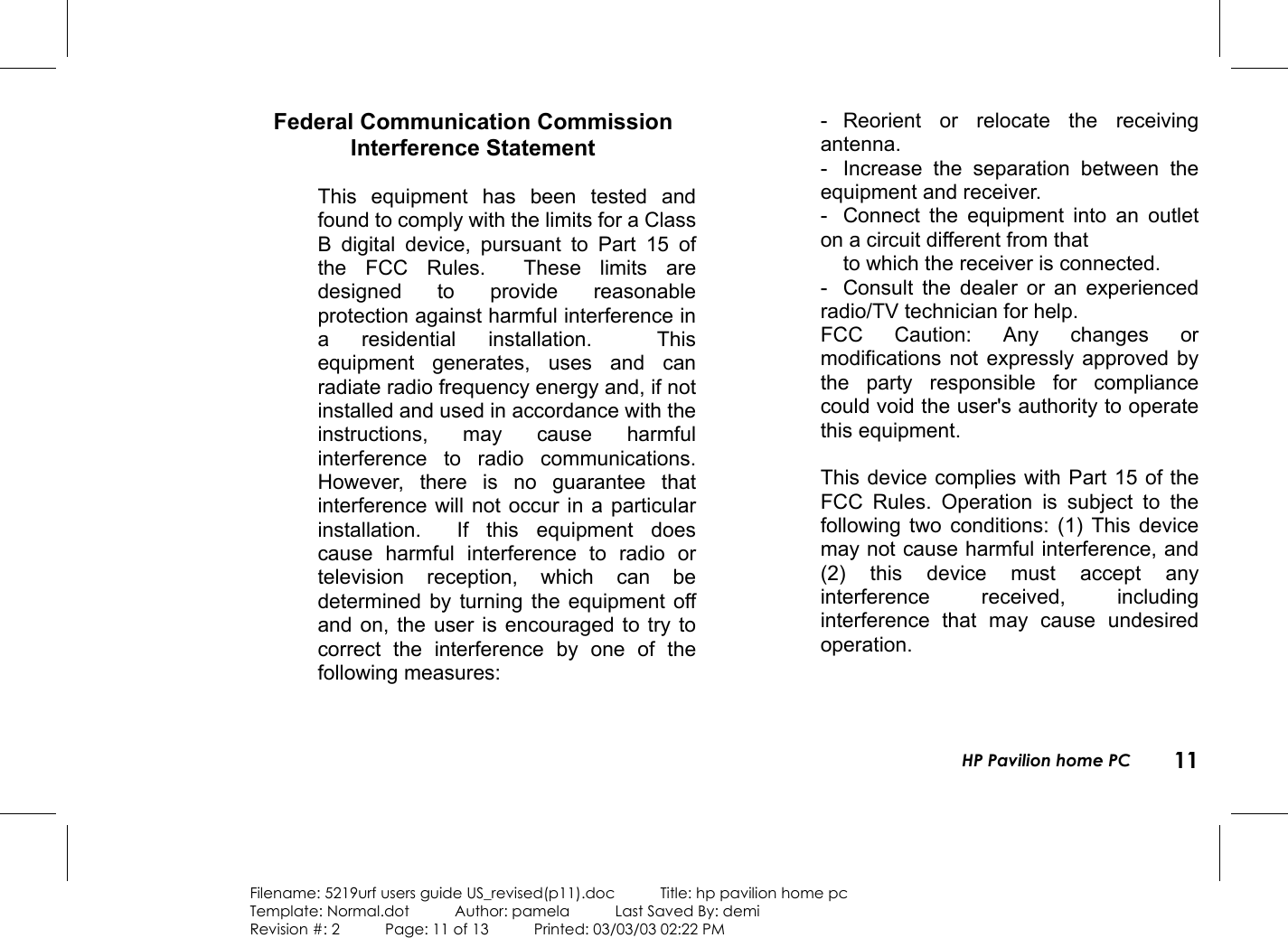 Federal Communication Commission Interference Statement

This equipment has been tested and found to comply with the limits for a Class B digital device, pursuant to Part 15 of the FCC Rules. These limits are designed to provide reasonable protection against harmful interference in a residential installation. This equipment generates, uses and can radiate radio frequency energy and, if not installed and used in accordance with the instructions, may cause harmful interference to radio communications. However, there is no guarantee that interference will not occur in a particular installation. If this equipment does cause harmful interference to radio or television reception, which can be determined by turning the equipment off and on, the user is encouraged to try to correct the interference by one of the following measures:

- Reorient or relocate the receiving antenna.

- Increase the separation between the equipment and receiver.

- Connect the equipment into an outlet on a circuit different from that to which the receiver is connected.

- Consult the dealer or an experienced radio/TV technician for help.

FCC Caution: Any changes or modifications not expressly approved by the party responsible for compliance could void the user's authority to operate this equipment.

This device complies with Part 15 of the FCC Rules. Operation is subject to the following two conditions: (1) This device may not cause harmful interference, and (2) this device must accept any interference received, including interference that may cause undesired operation.

HP Pavilion home PC 11

Filename: 5219urf users guide US_revised(p11).doc Title: hp pavilion home pc
Template: Normal.dot Author: pamela Last Saved By: demi
Revision #: 2 Page: 11 of 13 Printed: 03/03/03 02:22 PM